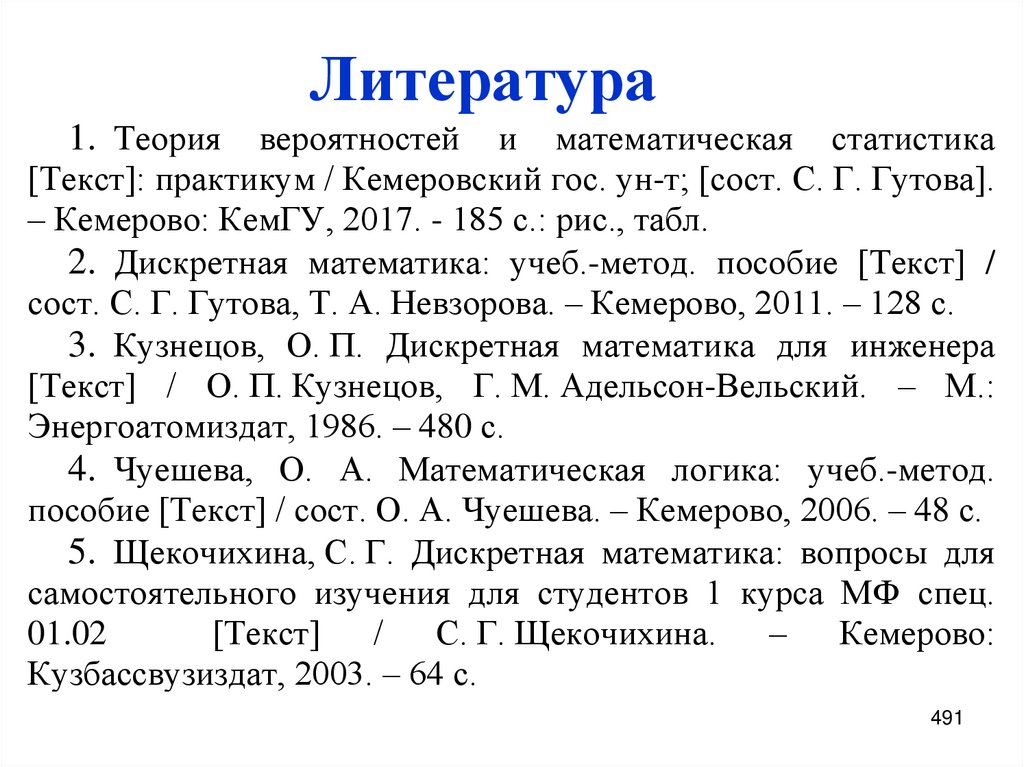 Литература

1. Теория вероятностей и математическая статистика [Текст]: практикум / Кемеровский гос. ун-т; [сост. С. Г. Гутова]. – Кемерово: КемГУ, 2017. - 185 с.: рис., табл.

2. Дискретная математика: учеб.-метод. пособие [Текст] / сост. С. Г. Гутова, Т. А. Невзорова. – Кемерово, 2011. – 128 с.

3. Кузнецов, О. П. Дискретная математика для инженера [Текст] / О. П. Кузнецов, Г. М. Адельсон-Вельский. – М.: Энергоатомиздат, 1986. – 480 с.

4. Чуешева, О. А. Математическая логика: учеб.-метод. пособие [Текст] / сост. О. А. Чуешева. – Кемерово, 2006. – 48 с.

5. Щекочихина, С. Г. Дискретная математика: вопросы для самостоятельного изучения для студентов 1 курса МФ спец. 01.02 [Текст] / С. Г. Щекочихина. – Кемерово: Кузбассвузиздат, 2003. – 64 с.

491